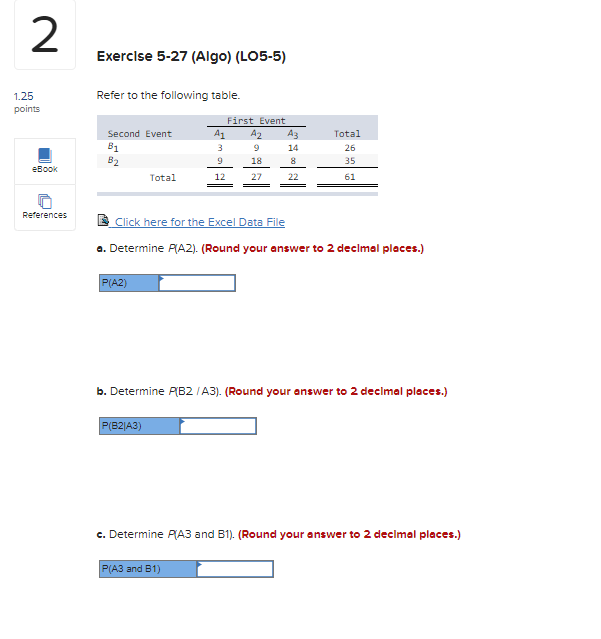 2

1.25 points

eBook

References

Exercise 5-27 (Algo) (LO5-5)

Refer to the following table.

| | First Event | | | |
|---|---|---|---|---|
| Second Event | $A_1$ | $A_2$ | $A_3$ | Total |
| $B_1$ | 3 | 9 | 14 | 26 |
| $B_2$ | 9 | 18 | 8 | 35 |
| Total | 12 | 27 | 22 | 61 |

Click here for the Excel Data File

a. Determine P(A2). (Round your answer to 2 decimal places.)

P(A2)

b. Determine P(B2 / A3). (Round your answer to 2 decimal places.)

P(B2|A3)

c. Determine P(A3 and B1). (Round your answer to 2 decimal places.)

P(A3 and B1)